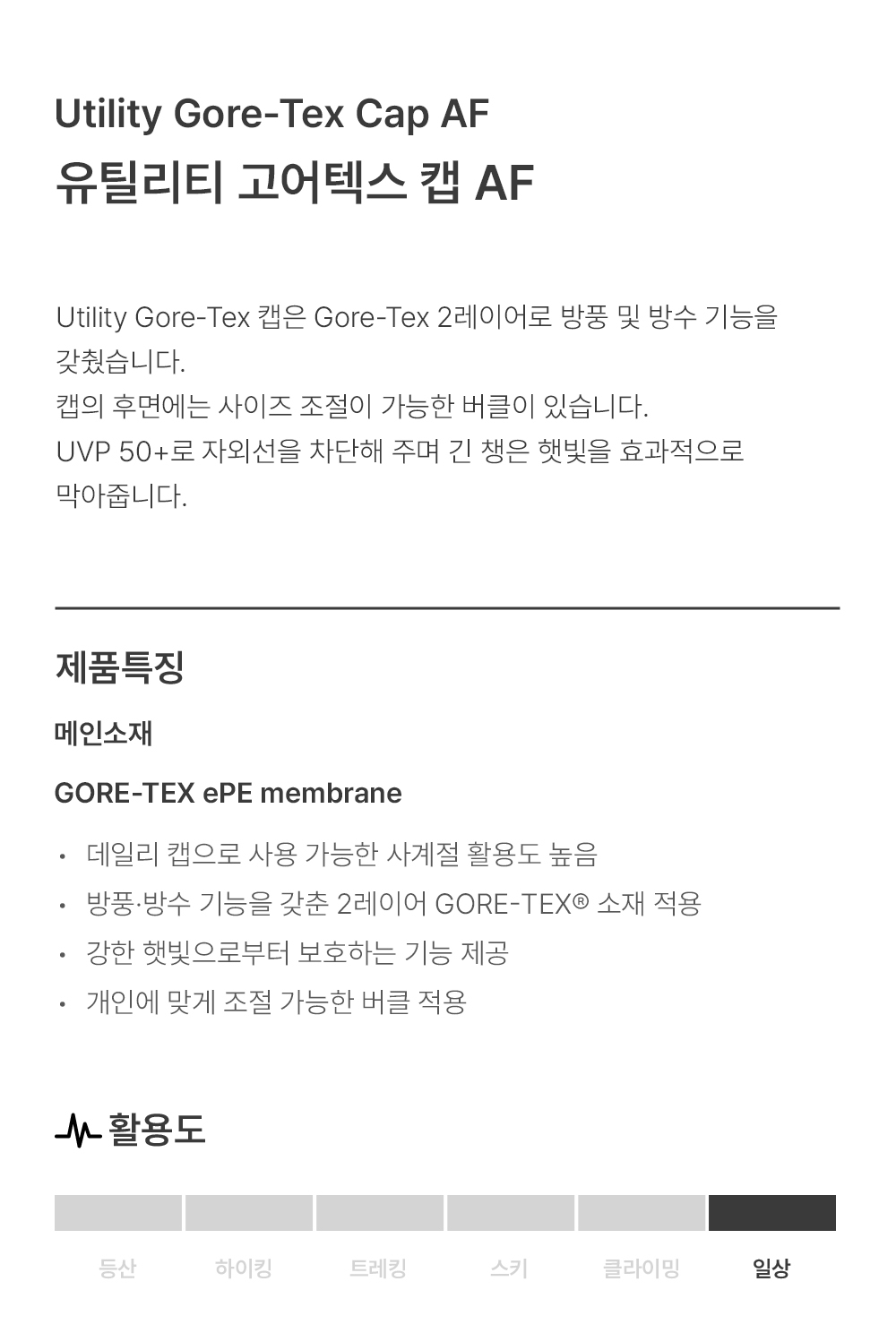 Utility Gore-Tex Cap AF
유틸리티 고어텍스 캡 AF

Utility Gore-Tex 캡은 Gore-Tex 2레이어로 방풍 및 방수 기능을 갖췄습니다.
캡의 후면에는 사이즈 조절이 가능한 버클이 있습니다.
UVP 50+로 자외선을 차단해 주며 긴 챙은 햇빛을 효과적으로 막아줍니다.

제품특징

메인소재

GORE-TEX ePE membrane

• 데일리 캡으로 사용 가능한 사계절 활용도 높음
• 방풍·방수 기능을 갖춘 2레이어 GORE-TEX® 소재 적용
• 강한 햇빛으로부터 보호하는 기능 제공
• 개인에 맞게 조절 가능한 버클 적용

활용도

등산 하이킹 트레킹 스키 클라이밍 일상